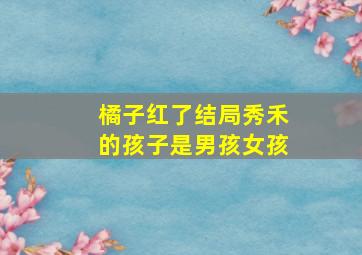 橘子红了结局秀禾的孩子是男孩女孩